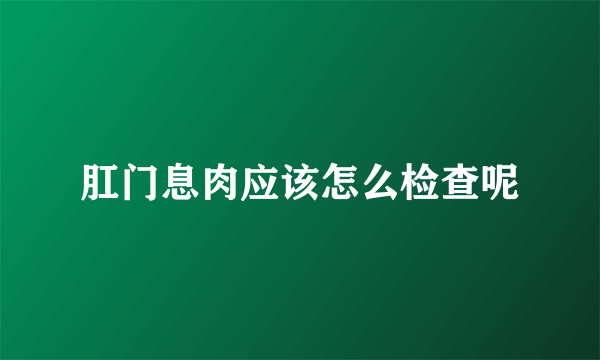 肛门息肉应该怎么检查呢